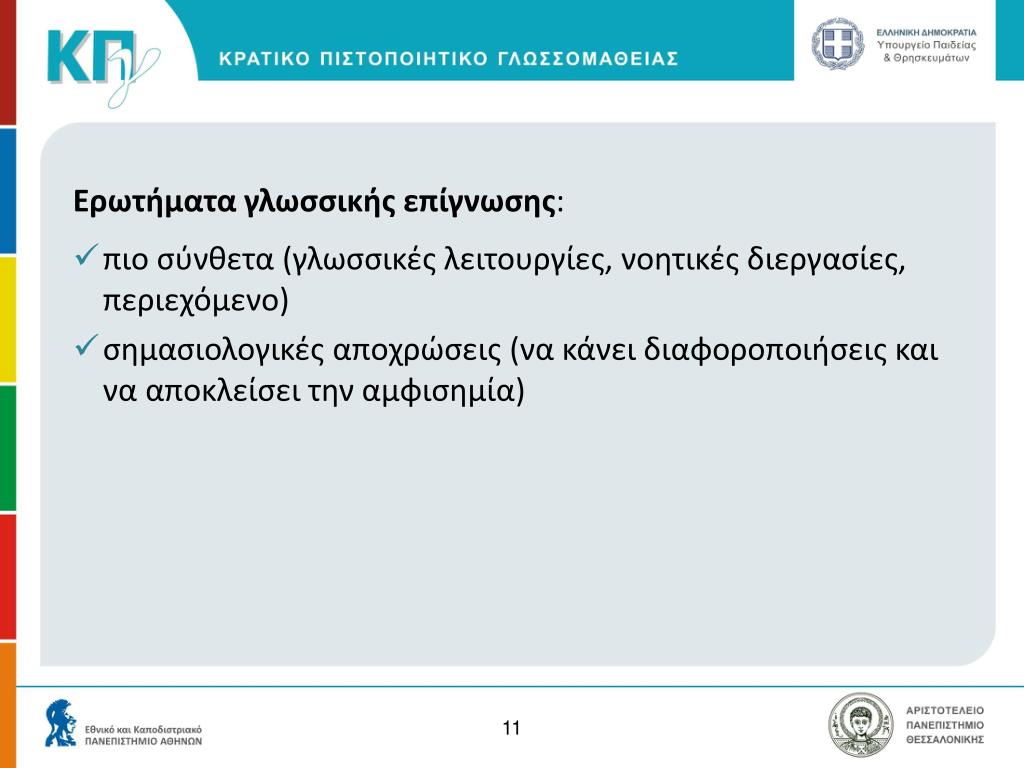 ΚΠγ

ΚΡΑΤΙΚΟ ΠΙΣΤΟΠΟΙΗΤΙΚΟ ΓΛΩΣΣΟΜΑΘΕΙΑΣ

ΕΛΛΗΝΙΚΗ ΔΗΜΟΚΡΑΤΙΑ
Υπουργείο Παιδείας & Θρησκευμάτων

Ερωτήματα γλωσσικής επίγνωσης:

✓ πιο σύνθετα (γλωσσικές λειτουργίες, νοητικές διεργασίες, περιεχόμενο)

✓ σημασιολογικές αποχρώσεις (να κάνει διαφοροποιήσεις και να αποκλείσει την αμφισημία)

Εθνικό και Καποδιστριακό ΠΑΝΕΠΙΣΤΗΜΙΟ ΑΘΗΝΩΝ

11

ΑΡΙΣΤΟΤΕΛΕΙΟ ΠΑΝΕΠΙΣΤΗΜΙΟ ΘΕΣΣΑΛΟΝΙΚΗΣ